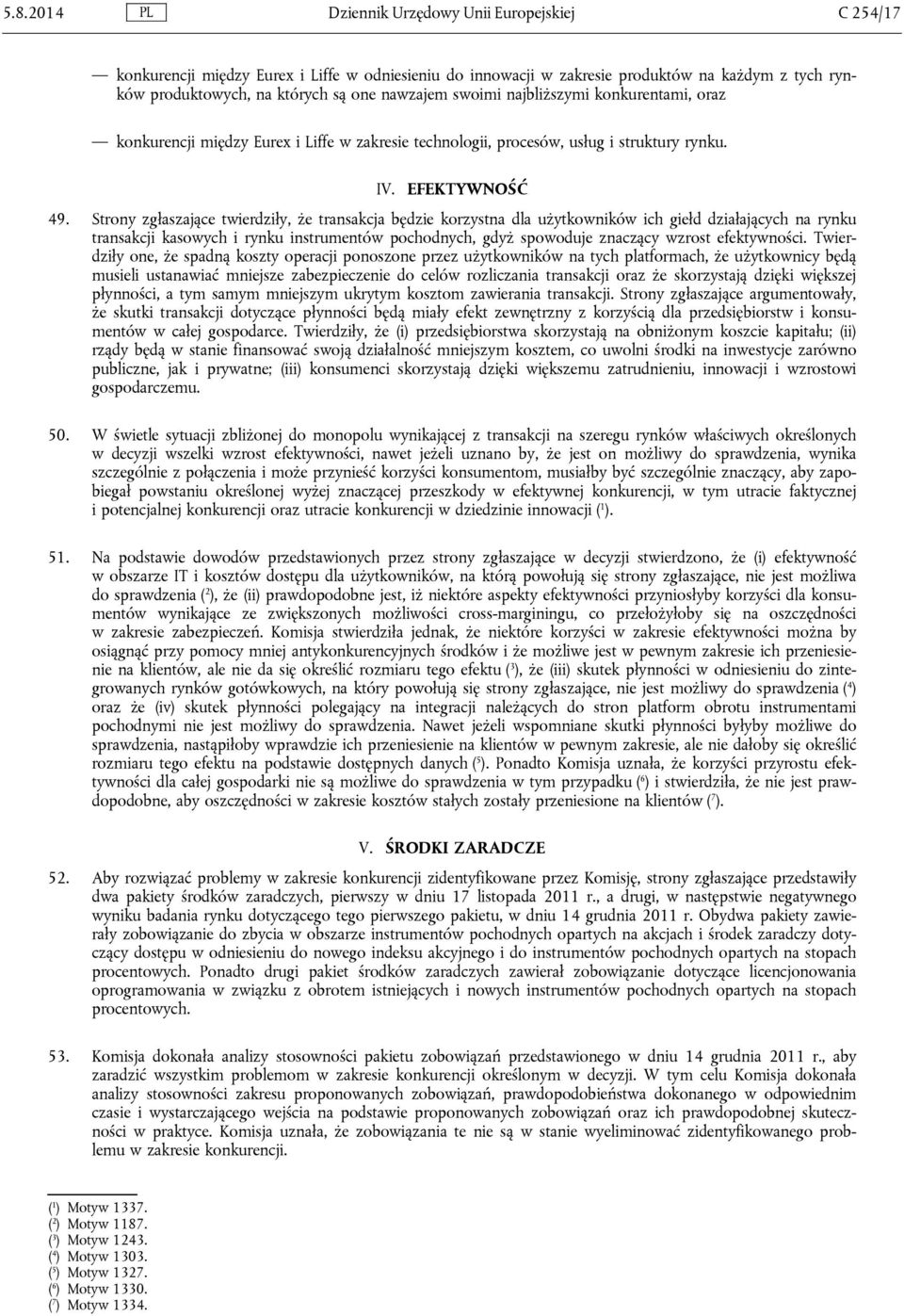 5.8.2014 PL Dziennik Urzędowy Unii Europejskiej C 254/17

— konkurencji między Eurex i Liffe w odniesieniu do innowacji w zakresie produktów na każdym z tych rynków produktowych, na których są one nawzajem swoimi najbliższymi konkurentami, oraz

— konkurencji między Eurex i Liffe w zakresie technologii, procesów, usług i struktury rynku.

IV. EFEKTYWNOŚĆ

49. Strony zgłaszające twierdziły, że transakcja będzie korzystna dla użytkowników ich giełd działających na rynku transakcji kasowych i rynku instrumentów pochodnych, gdyż spowoduje znaczący wzrost efektywności. Twierdziły one, że spadną koszty operacji ponoszone przez użytkowników na tych platformach, że użytkownicy będą musieli ustanawiać mniejsze zabezpieczenie do celów rozliczania transakcji oraz że skorzystają dzięki większej płynności, a tym samym mniejszym ukrytym kosztom zawierania transakcji. Strony zgłaszające argumentowały, że skutki transakcji dotyczące płynności będą miały efekt zewnętrzny z korzyścią dla przedsiębiorstw i konsumentów w całej gospodarce. Twierdziły, że (i) przedsiębiorstwa skorzystają na obniżonym koszcie kapitału; (ii) rządy będą w stanie finansować swoją działalność mniejszym kosztem, co uwolni środki na inwestycje zarówno publiczne, jak i prywatne; (iii) konsumenci skorzystają dzięki większemu zatrudnieniu, innowacji i wzrostowi gospodarczemu.

50. W świetle sytuacji zbliżonej do monopolu wynikającej z transakcji na szeregu rynków właściwych określonych w decyzji wszelki wzrost efektywności, nawet jeżeli uznano by, że jest on możliwy do sprawdzenia, wynika szczególnie z połączenia i może przynieść korzyści konsumentom, musiałby być szczególnie znaczący, aby zapobiegał powstaniu określonej wyżej znaczącej przeszkody w efektywnej konkurencji, w tym utracie faktycznej i potencjalnej konkurencji oraz utracie konkurencji w dziedzinie innowacji ($^1$).

51. Na podstawie dowodów przedstawionych przez strony zgłaszające w decyzji stwierdzono, że (i) efektywność w obszarze IT i kosztów dostępu dla użytkowników, na którą powołują się strony zgłaszające, nie jest możliwa do sprawdzenia ($^2$), że (ii) prawdopodobne jest, iż niektóre aspekty efektywności przyniosłyby korzyści dla konsumentów wynikające ze zwiększonych możliwości cross-marginingu, co przełożyłoby się na oszczędności w zakresie zabezpieczeń. Komisja stwierdziła jednak, że niektóre korzyści w zakresie efektywności można by osiągnąć przy pomocy mniej antykonkurencyjnych środków i że możliwe jest w pewnym zakresie ich przeniesienie na klientów, ale nie da się określić rozmiaru tego efektu ($^3$), że (iii) skutek płynności w odniesieniu do zintegrowanych rynków gotówkowych, na który powołują się strony zgłaszające, nie jest możliwy do sprawdzenia ($^4$) oraz że (iv) skutek płynności polegający na integracji należących do stron platform obrotu instrumentami pochodnymi nie jest możliwy do sprawdzenia. Nawet jeżeli wspomniane skutki płynności byłyby możliwe do sprawdzenia, nastąpiłoby wprawdzie ich przeniesienie na klientów w pewnym zakresie, ale nie dałoby się określić rozmiaru tego efektu na podstawie dostępnych danych ($^5$). Ponadto Komisja uznała, że korzyści przyrostu efektywności dla całej gospodarki nie są możliwe do sprawdzenia w tym przypadku ($^6$) i stwierdziła, że nie jest prawdopodobne, aby oszczędności w zakresie kosztów stałych zostały przeniesione na klientów ($^7$).

V. ŚRODKI ZARADCZE

52. Aby rozwiązać problemy w zakresie konkurencji zidentyfikowane przez Komisję, strony zgłaszające przedstawiły dwa pakiety środków zaradczych, pierwszy w dniu 17 listopada 2011 r., a drugi, w następstwie negatywnego wyniku badania rynku dotyczącego tego pierwszego pakietu, w dniu 14 grudnia 2011 r. Obydwa pakiety zawierały zobowiązanie do zbycia w obszarze instrumentów pochodnych opartych na akcjach i środek zaradczy dotyczący dostępu w odniesieniu do nowego indeksu akcyjnego i do instrumentów pochodnych opartych na stopach procentowych. Ponadto drugi pakiet środków zaradczych zawierał zobowiązanie dotyczące licencjonowania oprogramowania w związku z obrotem istniejących i nowych instrumentów pochodnych opartych na stopach procentowych.

53. Komisja dokonała analizy stosowności pakietu zobowiązań przedstawionego w dniu 14 grudnia 2011 r., aby zaradzić wszystkim problemom w zakresie konkurencji określonym w decyzji. W tym celu Komisja dokonała analizy stosowności zakresu proponowanych zobowiązań, prawdopodobieństwa dokonanego w odpowiednim czasie i wystarczającego wejścia na podstawie proponowanych zobowiązań oraz ich prawdopodobnej skuteczności w praktyce. Komisja uznała, że zobowiązania te nie są w stanie wyeliminować zidentyfikowanego problemu w zakresie konkurencji.

($^1$) Motyw 1337.
($^2$) Motyw 1187.
($^3$) Motyw 1243.
($^4$) Motyw 1303.
($^5$) Motyw 1327.
($^6$) Motyw 1330.
($^7$) Motyw 1334.